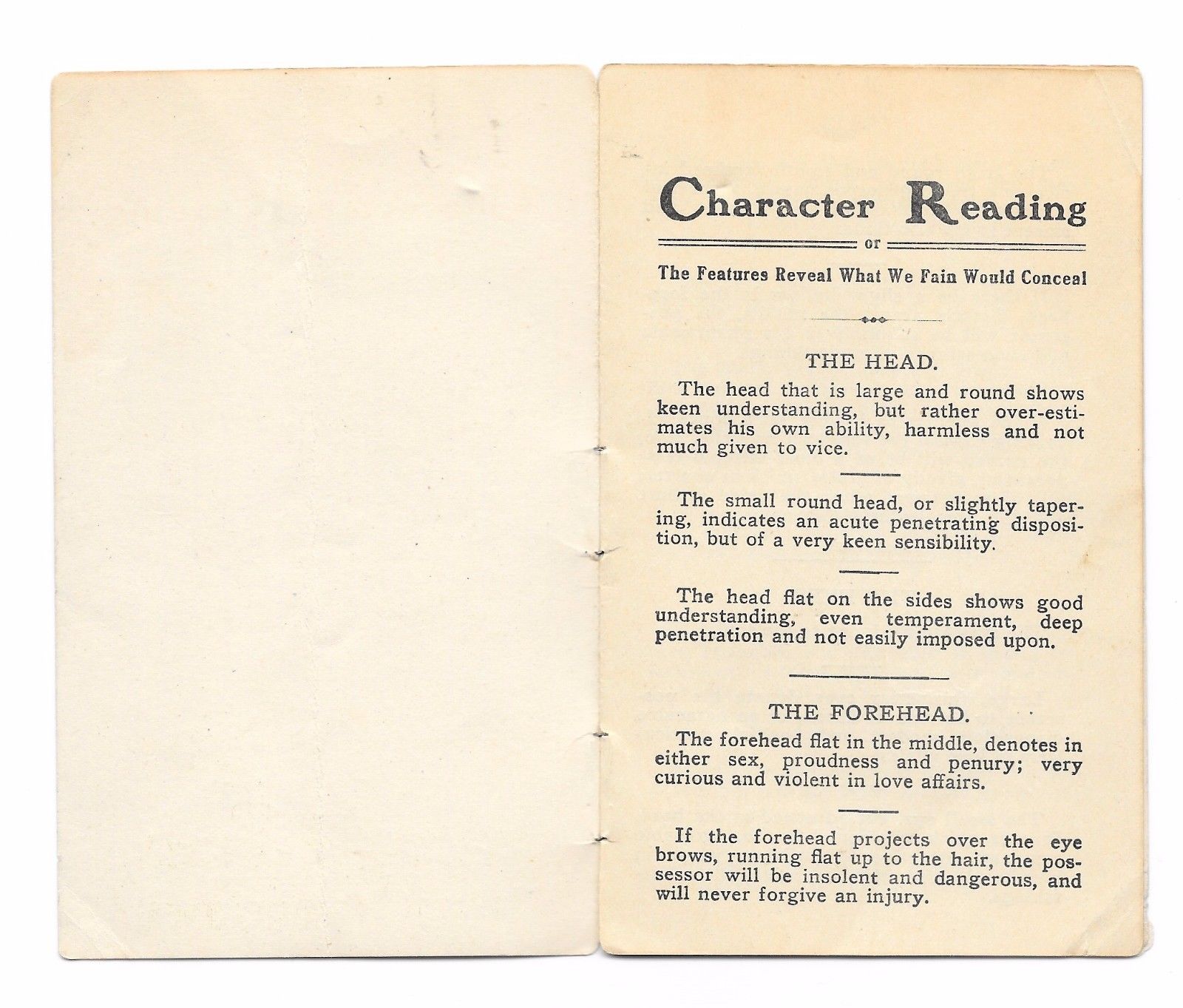 Character Reading

or

The Features Reveal What We Fain Would Conceal

THE HEAD.

The head that is large and round shows keen understanding, but rather over-estimates his own ability, harmless and not much given to vice.

The small round head, or slightly tapering, indicates an acute penetrating disposition, but of a very keen sensibility.

The head flat on the sides shows good understanding, even temperament, deep penetration and not easily imposed upon.

THE FOREHEAD.

The forehead flat in the middle, denotes in either sex, proudness and penury; very curious and violent in love affairs.

If the forehead projects over the eye brows, running flat up to the hair, the possessor will be insolent and dangerous, and will never forgive an injury.